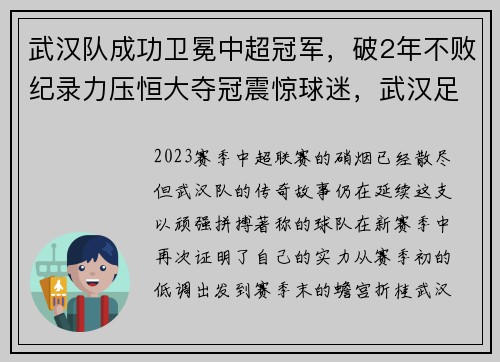 武汉队成功卫冕中超冠军，破2年不败纪录力压恒大夺冠震惊球迷，武汉足

2023赛季中超联赛的硝烟已经散尽但武汉队的传奇故事仍在延续这支以顽强拼搏著称的球队在新赛季中再次证明了自己的实力从赛季初的低调出发到赛季末的蟾宫折桂武汉